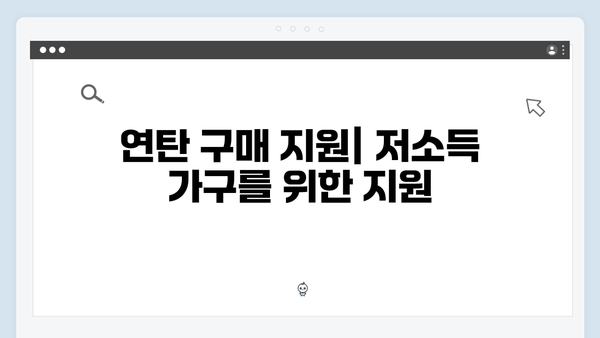 연탄 구매 지원| 저소득 가구를 위한 지원